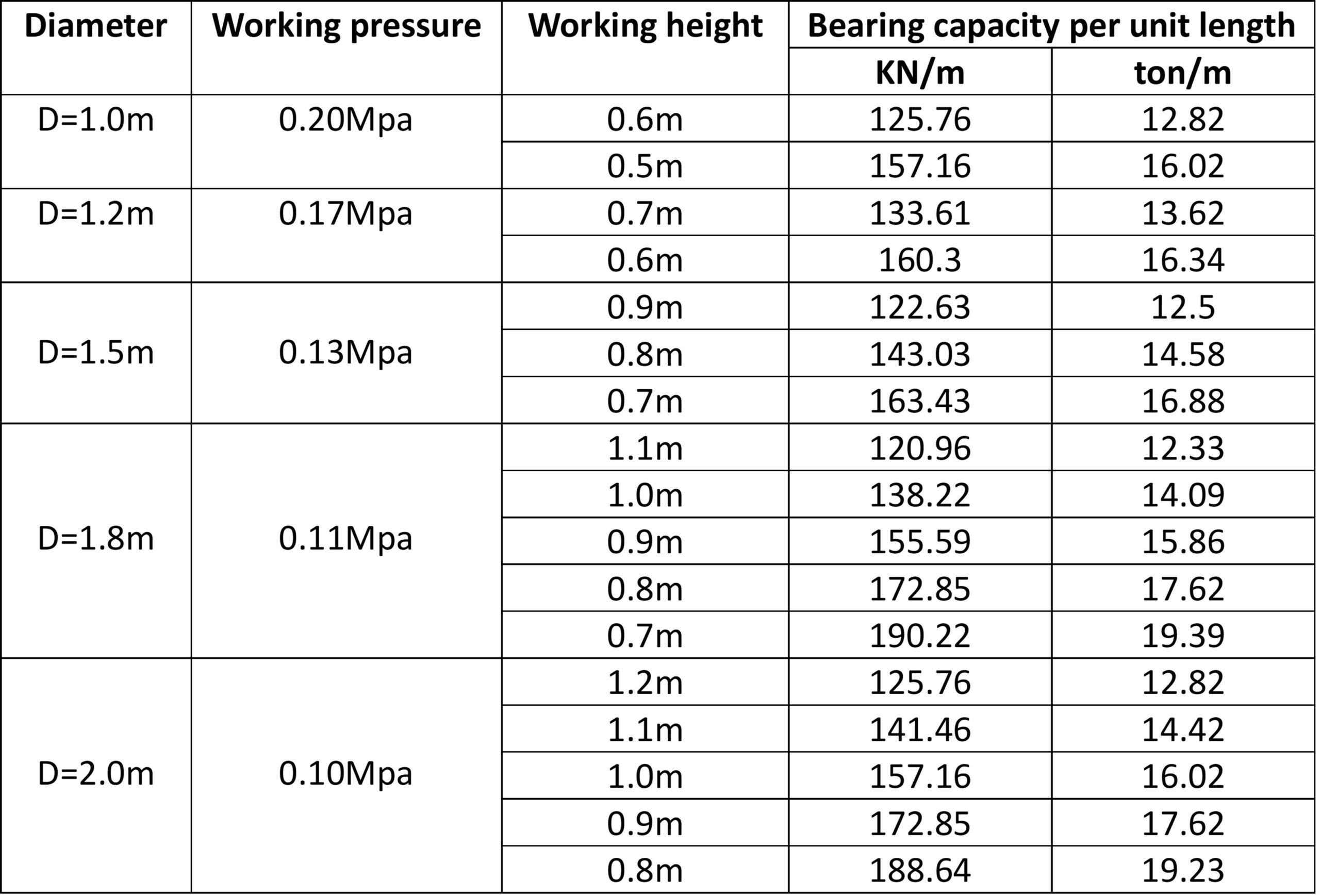 | Diameter | Working pressure | Working height | Bearing capacity per unit length | |
|---|---|---|---|---|
| | | | KN/m | ton/m |
| D=1.0m | 0.20Mpa | 0.6m | 125.76 | 12.82 |
| | | 0.5m | 157.16 | 16.02 |
| D=1.2m | 0.17Mpa | 0.7m | 133.61 | 13.62 |
| | | 0.6m | 160.3 | 16.34 |
| D=1.5m | 0.13Mpa | 0.9m | 122.63 | 12.5 |
| | | 0.8m | 143.03 | 14.58 |
| | | 0.7m | 163.43 | 16.88 |
| D=1.8m | 0.11Mpa | 1.1m | 120.96 | 12.33 |
| | | 1.0m | 138.22 | 14.09 |
| | | 0.9m | 155.59 | 15.86 |
| | | 0.8m | 172.85 | 17.62 |
| | | 0.7m | 190.22 | 19.39 |
| D=2.0m | 0.10Mpa | 1.2m | 125.76 | 12.82 |
| | | 1.1m | 141.46 | 14.42 |
| | | 1.0m | 157.16 | 16.02 |
| | | 0.9m | 172.85 | 17.62 |
| | | 0.8m | 188.64 | 19.23 |